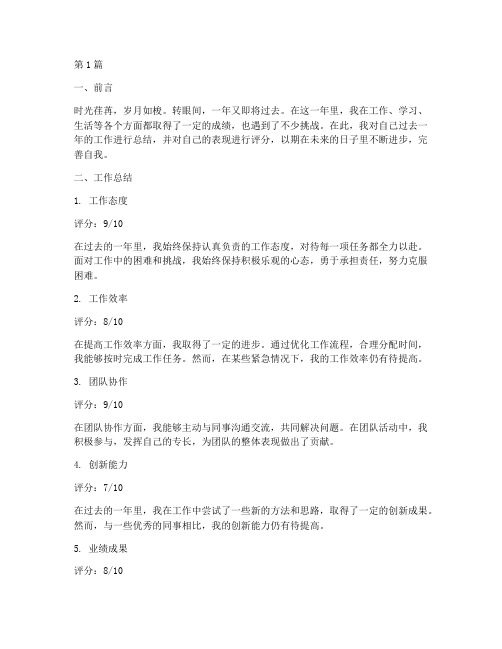 第1篇

一、前言

时光荏苒，岁月如梭。转眼间，一年又即将过去。在这一年里，我在工作、学习、生活等各个方面都取得了一定的成绩，也遇到了不少挑战。在此，我对自己过去一年的工作进行总结，并对自己的表现进行评分，以期在未来的日子里不断进步，完善自我。

二、工作总结

1. 工作态度

评分：9/10

在过去的一年里，我始终保持认真负责的工作态度，对待每一项任务都全力以赴。面对工作中的困难和挑战，我始终保持积极乐观的心态，勇于承担责任，努力克服困难。

2. 工作效率

评分：8/10

在提高工作效率方面，我取得了一定的进步。通过优化工作流程，合理分配时间，我能够按时完成工作任务。然而，在某些紧急情况下，我的工作效率仍有待提高。

3. 团队协作

评分：9/10

在团队协作方面，我能够主动与同事沟通交流，共同解决问题。在团队活动中，我积极参与，发挥自己的专长，为团队的整体表现做出了贡献。

4. 创新能力

评分：7/10

在过去的一年里，我在工作中尝试了一些新的方法和思路，取得了一定的创新成果。然而，与一些优秀的同事相比，我的创新能力仍有待提高。

5. 业绩成果

评分：8/10